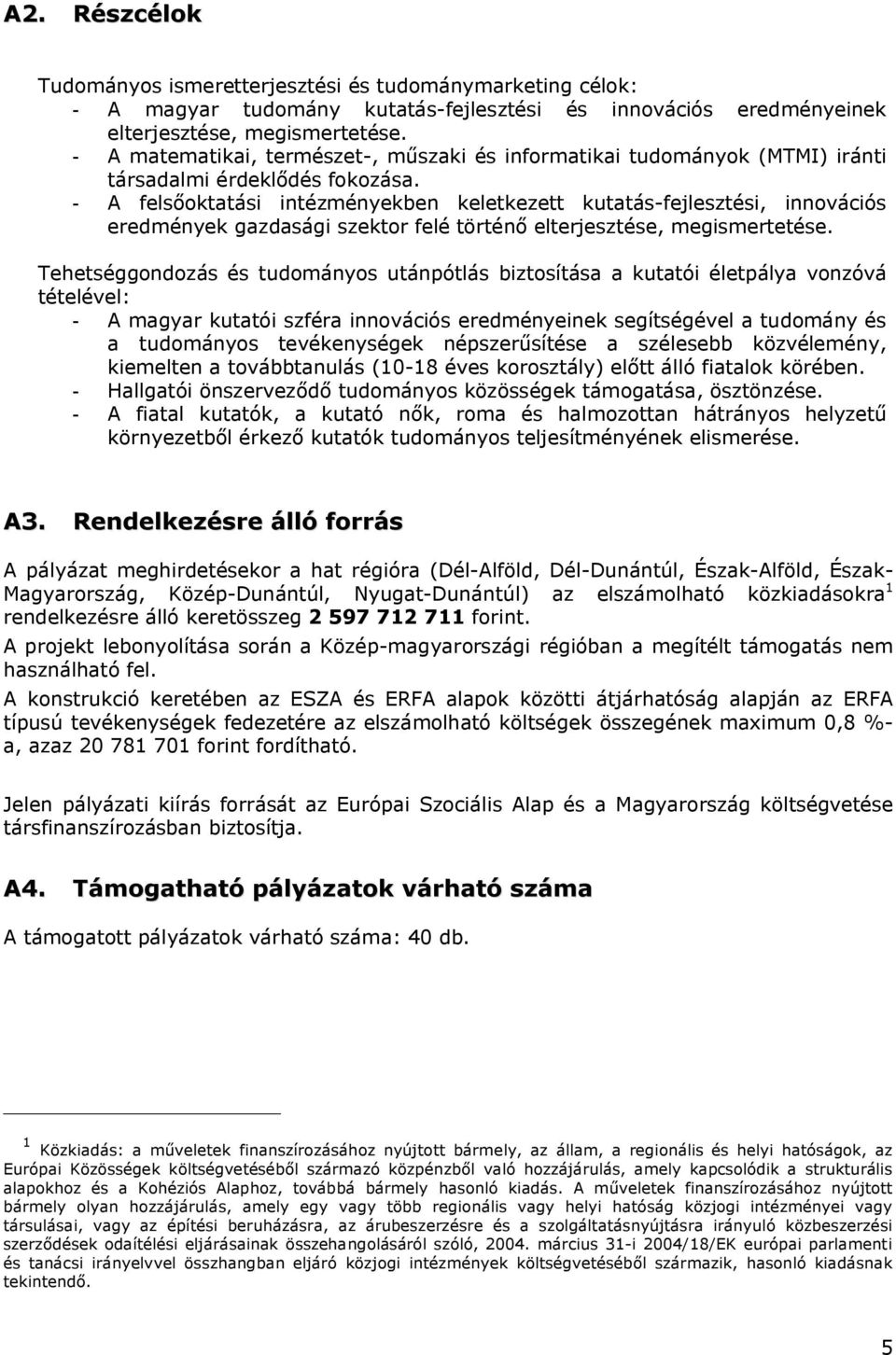 A2. Részcélok

Tudományos ismeretterjesztési és tudománymarketing célok:
- A magyar tudomány kutatás-fejlesztési és innovációs eredményeinek elterjesztése, megismertetése.
- A matematikai, természet-, műszaki és informatikai tudományok (MTMI) iránti társadalmi érdeklődés fokozása.
- A felsőoktatási intézményekben keletkezett kutatás-fejlesztési, innovációs eredmények gazdasági szektor felé történő elterjesztése, megismertetése.

Tehetséggondozás és tudományos utánpótlás biztosítása a kutatói életpálya vonzóvá tételével:
- A magyar kutatói szféra innovációs eredményeinek segítségével a tudomány és a tudományos tevékenységek népszerűsítése a szélesebb közvélemény, kiemelten a továbbtanulás (10-18 éves korosztály) előtt álló fiatalok körében.
- Hallgatói önszerveződő tudományos közösségek támogatása, ösztönzése.
- A fiatal kutatók, a kutató nők, roma és halmozottan hátrányos helyzetű környezetből érkező kutatók tudományos teljesítményének elismerése.

A3. Rendelkezésre álló forrás

A pályázat meghirdetésekor a hat régióra (Dél-Alföld, Dél-Dunántúl, Észak-Alföld, Észak-Magyarország, Közép-Dunántúl, Nyugat-Dunántúl) az elszámolható közkiadásokra$^1$ rendelkezésre álló keretösszeg 2 597 712 711 forint.
A projekt lebonyolítása során a Közép-magyarországi régióban a megítélt támogatás nem használható fel.
A konstrukció keretében az ESZA és ERFA alapok közötti átjárhatóság alapján az ERFA típusú tevékenységek fedezetére az elszámolható költségek összegének maximum 0,8 %-a, azaz 20 781 701 forint fordítható.

Jelen pályázati kiírás forrását az Európai Szociális Alap és a Magyarország költségvetése társfinanszírozásban biztosítja.

A4. Támogatható pályázatok várható száma

A támogatott pályázatok várható száma: 40 db.

$^1$ Közkiadás: a műveletek finanszírozásához nyújtott bármely, az állam, a regionális és helyi hatóságok, az Európai Közösségek költségvetéséből származó közpénzből való hozzájárulás, amely kapcsolódik a strukturális alapokhoz és a Kohéziós Alaphoz, továbbá bármely hasonló kiadás. A műveletek finanszírozásához nyújtott bármely olyan hozzájárulás, amely egy vagy több regionális vagy helyi hatóság közjogi intézményei vagy társulásai, vagy az építési beruházásra, az árubeszerzésre és a szolgáltatásnyújtásra irányuló közbeszerzési szerződések odaítélési eljárásainak összehangolásáról szóló, 2004. március 31-i 2004/18/EK európai parlamenti és tanácsi irányelvvel összhangban eljáró közjogi intézmények költségvetéséből származik, hasonló kiadásnak tekintendő.

5